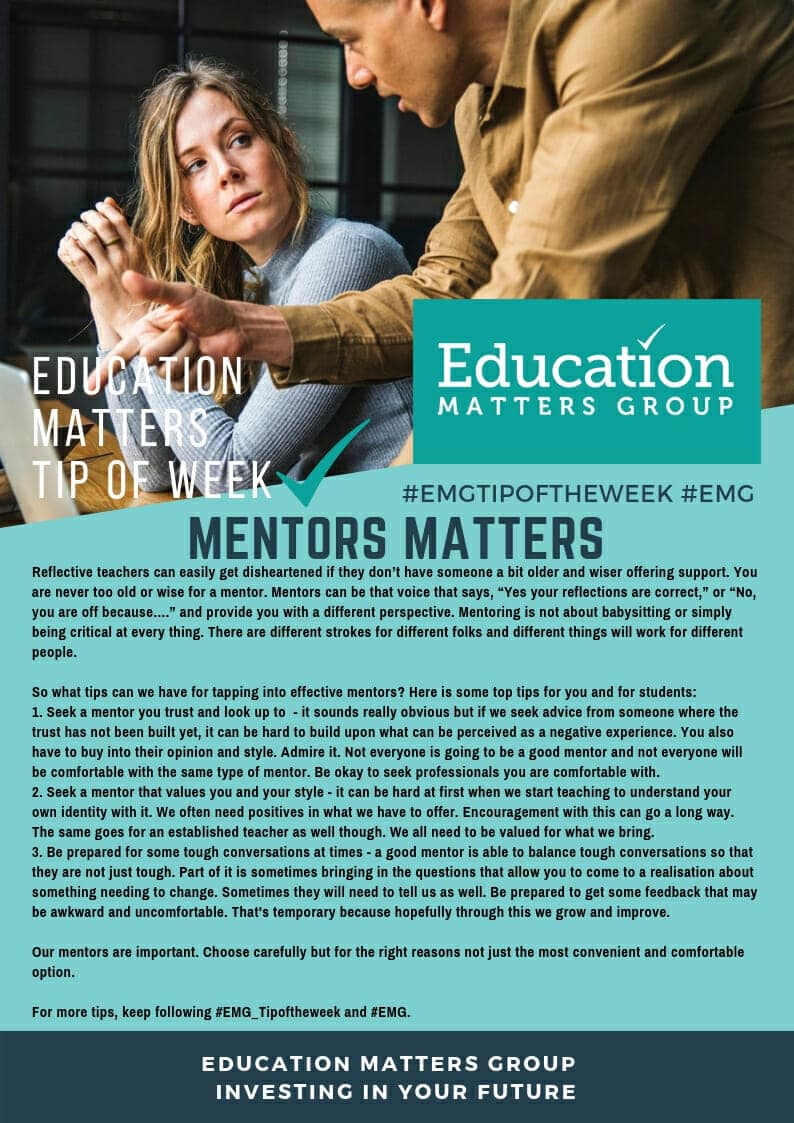 EDUCATION MATTERS TIP OF WEEK

Education MATTERS GROUP

#EMGTIPOFTHEWEEK #EMG

MENTORS MATTERS

Reflective teachers can easily get disheartened if they don't have someone a bit older and wiser offering support. You are never too old or wise for a mentor. Mentors can be that voice that says, "Yes your reflections are correct," or "No, you are off because...." and provide you with a different perspective. Mentoring is not about babysitting or simply being critical at every thing. There are different strokes for different folks and different things will work for different people.

So what tips can we have for tapping into effective mentors? Here is some top tips for you and for students:
1. Seek a mentor you trust and look up to - it sounds really obvious but if we seek advice from someone where the trust has not been built yet, it can be hard to build upon what can be perceived as a negative experience. You also have to buy into their opinion and style. Admire it. Not everyone is going to be a good mentor and not everyone will be comfortable with the same type of mentor. Be okay to seek professionals you are comfortable with.
2. Seek a mentor that values you and your style - it can be hard at first when we start teaching to understand your own identity with it. We often need positives in what we have to offer. Encouragement with this can go a long way. The same goes for an established teacher as well though. We all need to be valued for what we bring.
3. Be prepared for some tough conversations at times - a good mentor is able to balance tough conversations so that they are not just tough. Part of it is sometimes bringing in the questions that allow you to come to a realisation about something needing to change. Sometimes they will need to tell us as well. Be prepared to get some feedback that may be awkward and uncomfortable. That's temporary because hopefully through this we grow and improve.

Our mentors are important. Choose carefully but for the right reasons not just the most convenient and comfortable option.

For more tips, keep following #EMG_Tipoftheweek and #EMG.

EDUCATION MATTERS GROUP
INVESTING IN YOUR FUTURE